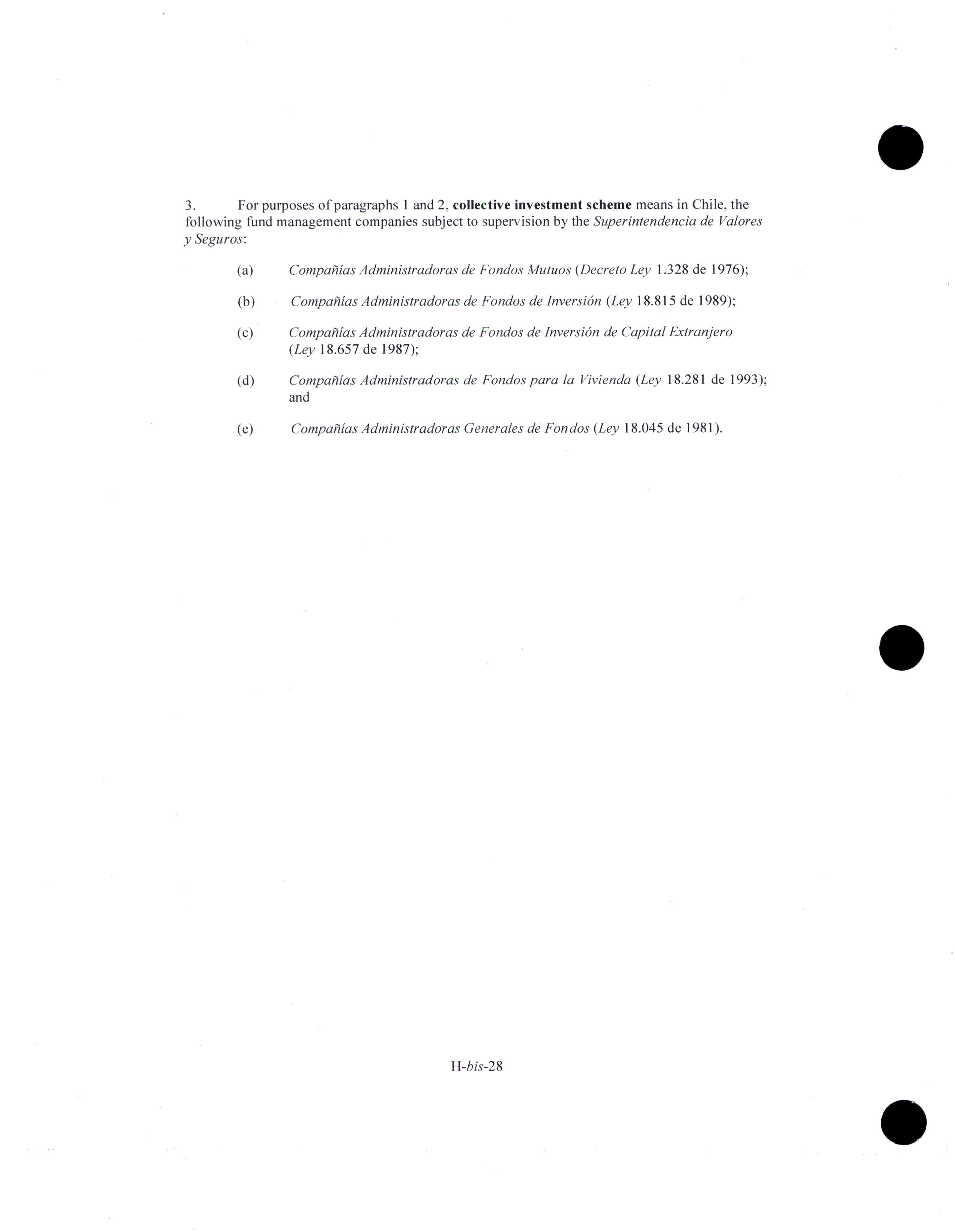 3. For purposes of paragraphs 1 and 2, collective investment scheme means in Chile, the following fund management companies subject to supervision by the Superintendencia de Valores y Seguros:

(a) Compañías Administradoras de Fondos Mutuos (Decreto Ley 1.328 de 1976);

(b) Compañías Administradoras de Fondos de Inversión (Ley 18.815 de 1989);

(c) Compañías Administradoras de Fondos de Inversión de Capital Extranjero (Ley 18.657 de 1987);

(d) Compañías Administradoras de Fondos para la Vivienda (Ley 18.281 de 1993); and

(e) Compañías Administradoras Generales de Fondos (Ley 18.045 de 1981).

H-bis-28